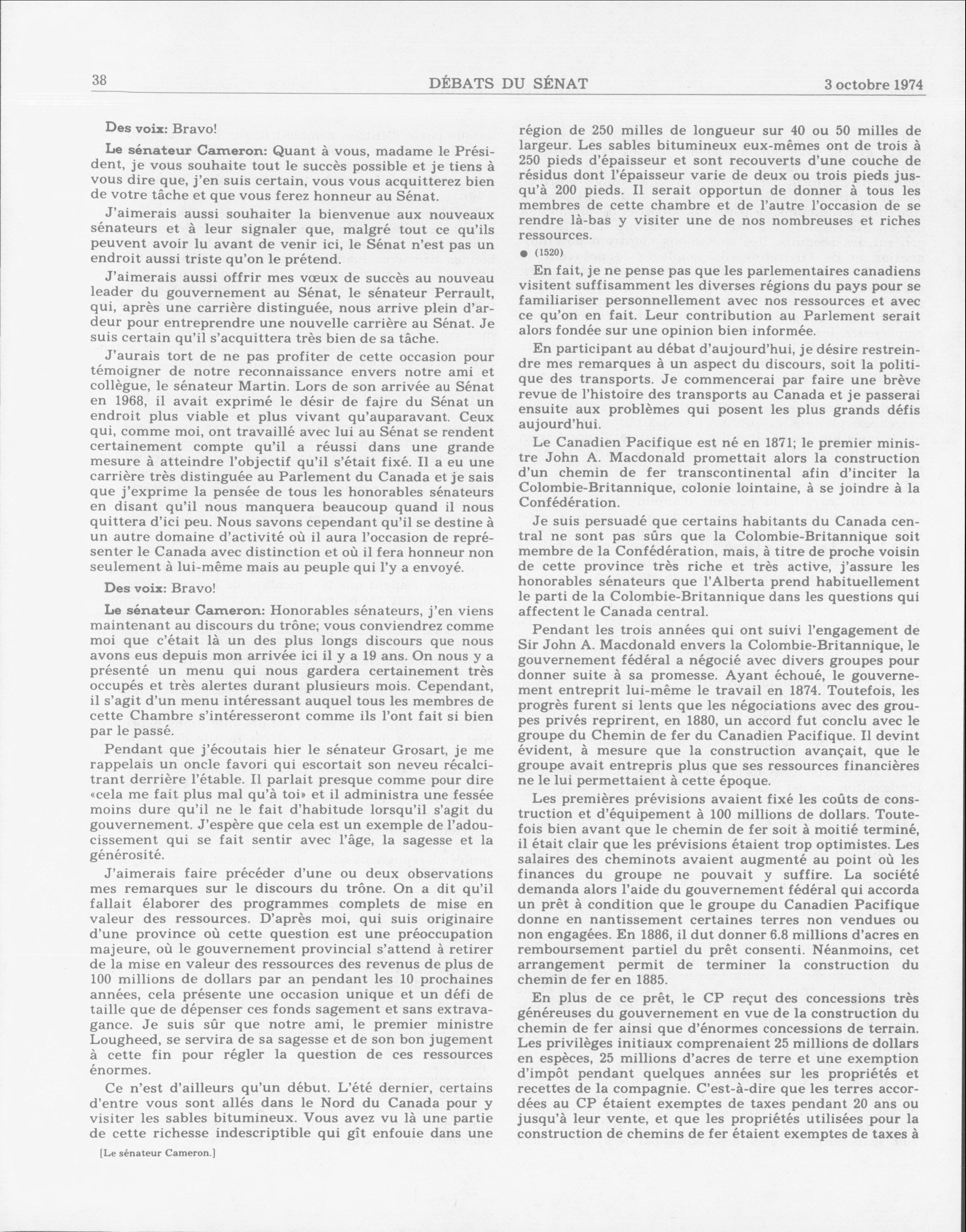 38 DÉBATS DU SÉNAT 3 octobre 1974

Des voix: Bravo!

Le sénateur Cameron: Quant à vous, madame le Président, je vous souhaite tout le succès possible et je tiens à vous dire que, j'en suis certain, vous vous acquitterez bien de votre tâche et que vous ferez honneur au Sénat.

J'aimerais aussi souhaiter la bienvenue aux nouveaux sénateurs et à leur signaler que, malgré tout ce qu'ils peuvent avoir lu avant de venir ici, le Sénat n'est pas un endroit aussi triste qu'on le prétend.

J'aimerais aussi offrir mes vœux de succès au nouveau leader du gouvernement au Sénat, le sénateur Perrault, qui, après une carrière distinguée, nous arrive plein d'ardeur pour entreprendre une nouvelle carrière au Sénat. Je suis certain qu'il s'acquittera très bien de sa tâche.

J'aurais tort de ne pas profiter de cette occasion pour témoigner de notre reconnaissance envers notre ami et collègue, le sénateur Martin. Lors de son arrivée au Sénat en 1968, il avait exprimé le désir de faire du Sénat un endroit plus viable et plus vivant qu'auparavant. Ceux qui, comme moi, ont travaillé avec lui au Sénat se rendent certainement compte qu'il a réussi dans une grande mesure à atteindre l'objectif qu'il s'était fixé. Il a eu une carrière très distinguée au Parlement du Canada et je sais que j'exprime la pensée de tous les honorables sénateurs en disant qu'il nous manquera beaucoup quand il nous quittera d'ici peu. Nous savons cependant qu'il se destine à un autre domaine d'activité où il aura l'occasion de représenter le Canada avec distinction et où il fera honneur non seulement à lui-même mais au peuple qui l'y a envoyé.

Des voix: Bravo!

Le sénateur Cameron: Honorables sénateurs, j'en viens maintenant au discours du trône; vous conviendrez comme moi que c'était là un des plus longs discours que nous avons eus depuis mon arrivée ici il y a 19 ans. On nous y a présenté un menu qui nous gardera certainement très occupés et très alertes durant plusieurs mois. Cependant, il s'agit d'un menu intéressant auquel tous les membres de cette Chambre s'intéresseront comme ils l'ont fait si bien par le passé.

Pendant que j'écoutais hier le sénateur Grosart, je me rappelais un oncle favori qui escortait son neveu récalcitrant derrière l'étable. Il parlait presque comme pour dire «cela me fait plus mal qu'à toi» et il administra une fessée moins dure qu'il ne le fait d'habitude lorsqu'il s'agit du gouvernement. J'espère que cela est un exemple de l'adoucissement qui se fait sentir avec l'âge, la sagesse et la générosité.

J'aimerais faire précéder d'une ou deux observations mes remarques sur le discours du trône. On a dit qu'il fallait élaborer des programmes complets de mise en valeur des ressources. D'après moi, qui suis originaire d'une province où cette question est une préoccupation majeure, où le gouvernement provincial s'attend à retirer de la mise en valeur des ressources des revenus de plus de 100 millions de dollars par an pendant les 10 prochaines années, cela présente une occasion unique et un défi de taille que de dépenser ces fonds sagement et sans extravagance. Je suis sûr que notre ami, le premier ministre Lougheed, se servira de sa sagesse et de son bon jugement à cette fin pour régler la question de ces ressources énormes.

Ce n'est d'ailleurs qu'un début. L'été dernier, certains d'entre vous sont allés dans le Nord du Canada pour y visiter les sables bitumineux. Vous avez vu là une partie de cette richesse indescriptible qui gît enfouie dans une

[Le sénateur Cameron.]

région de 250 milles de longueur sur 40 ou 50 milles de largeur. Les sables bitumineux eux-mêmes ont de trois à 250 pieds d'épaisseur et sont recouverts d'une couche de résidus dont l'épaisseur varie de deux ou trois pieds jusqu'à 200 pieds. Il serait opportun de donner à tous les membres de cette chambre et de l'autre l'occasion de se rendre là-bas y visiter une de nos nombreuses et riches ressources.

● (1520)

En fait, je ne pense pas que les parlementaires canadiens visitent suffisamment les diverses régions du pays pour se familiariser personnellement avec nos ressources et avec ce qu'on en fait. Leur contribution au Parlement serait alors fondée sur une opinion bien informée.

En participant au débat d'aujourd'hui, je désire restreindre mes remarques à un aspect du discours, soit la politique des transports. Je commencerai par faire une brève revue de l'histoire des transports au Canada et je passerai ensuite aux problèmes qui posent les plus grands défis aujourd'hui.

Le Canadien Pacifique est né en 1871; le premier ministre John A. Macdonald promettait alors la construction d'un chemin de fer transcontinental afin d'inciter la Colombie-Britannique, colonie lointaine, à se joindre à la Confédération.

Je suis persuadé que certains habitants du Canada central ne sont pas sûrs que la Colombie-Britannique soit membre de la Confédération, mais, à titre de proche voisin de cette province très riche et très active, j'assure les honorables sénateurs que l'Alberta prend habituellement le parti de la Colombie-Britannique dans les questions qui affectent le Canada central.

Pendant les trois années qui ont suivi l'engagement de Sir John A. Macdonald envers la Colombie-Britannique, le gouvernement fédéral a négocié avec divers groupes pour donner suite à sa promesse. Ayant échoué, le gouvernement entreprit lui-même le travail en 1874. Toutefois, les progrès furent si lents que les négociations avec des groupes privés reprirent, en 1880, un accord fut conclu avec le groupe du Chemin de fer du Canadien Pacifique. Il devint évident, à mesure que la construction avançait, que le groupe avait entrepris plus que ses ressources financières ne le lui permettaient à cette époque.

Les premières prévisions avaient fixé les coûts de construction et d'équipement à 100 millions de dollars. Toutefois bien avant que le chemin de fer soit à moitié terminé, il était clair que les prévisions étaient trop optimistes. Les salaires des cheminots avaient augmenté au point où les finances du groupe ne pouvait y suffire. La société demanda alors l'aide du gouvernement fédéral qui accorda un prêt à condition que le groupe du Canadien Pacifique donne en nantissement certaines terres non vendues ou non engagées. En 1886, il dut donner 6.8 millions d'acres en remboursement partiel du prêt consenti. Néanmoins, cet arrangement permit de terminer la construction du chemin de fer en 1885.

En plus de ce prêt, le CP reçut des concessions très généreuses du gouvernement en vue de la construction du chemin de fer ainsi que d'énormes concessions de terrain. Les privilèges initiaux comprenaient 25 millions de dollars en espèces, 25 millions d'acres de terre et une exemption d'impôt pendant quelques années sur les propriétés et recettes de la compagnie. C'est-à-dire que les terres accordées au CP étaient exemptes de taxes pendant 20 ans ou jusqu'à leur vente, et que les propriétés utilisées pour la construction de chemins de fer étaient exemptes de taxes à